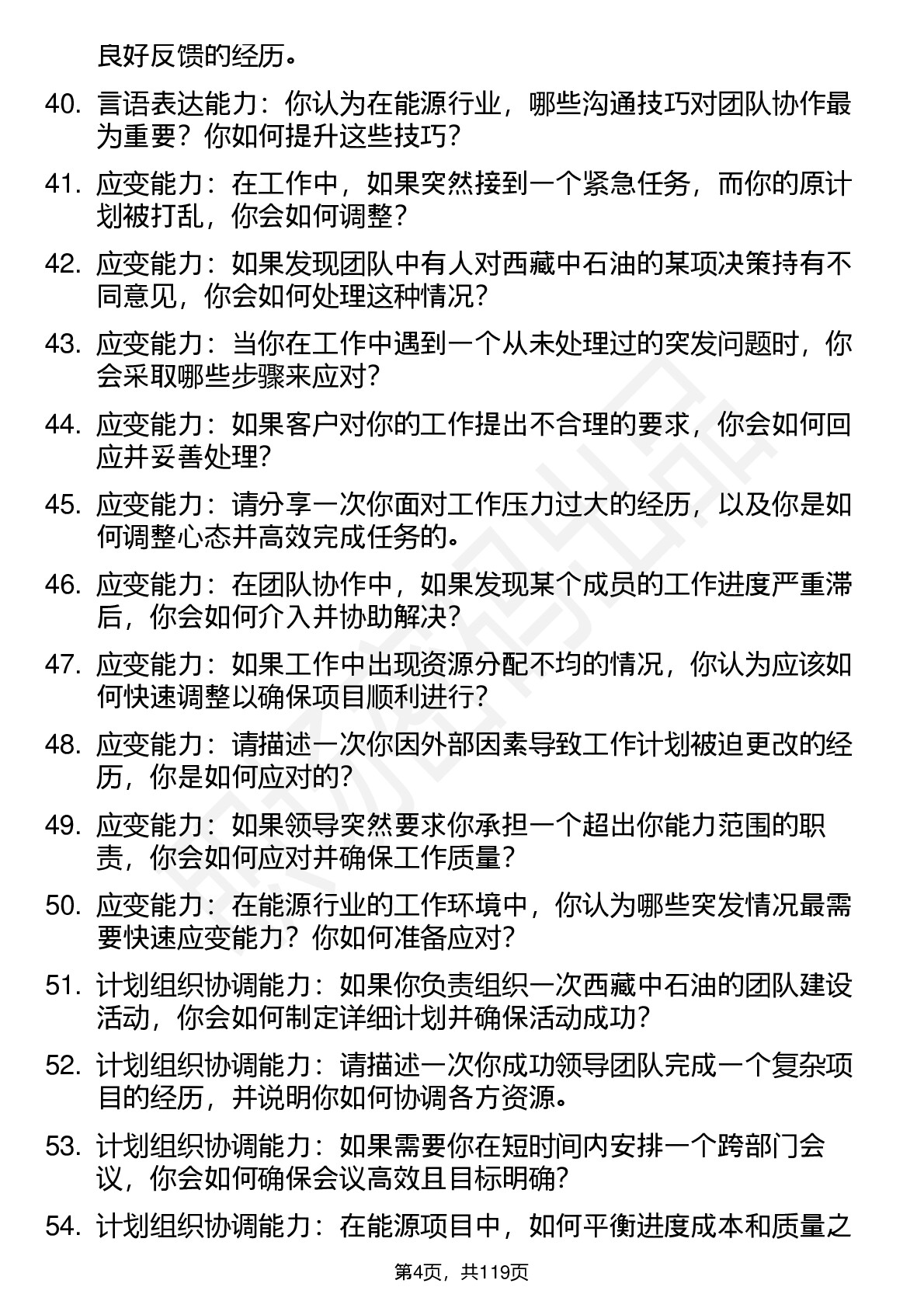 良好反馈的经历。

40. 言语表达能力：你认为在能源行业，哪些沟通技巧对团队协作最为重要？你如何提升这些技巧？

41. 应变能力：在工作中，如果突然接到一个紧急任务，而你的原计划被打乱，你会如何调整？

42. 应变能力：如果发现团队中有人对西藏中石油的某项决策持有不同意见，你会如何处理这种情况？

43. 应变能力：当你在工作中遇到一个从未处理过的突发问题时，你会采取哪些步骤来应对？

44. 应变能力：如果客户对你的工作提出不合理的要求，你会如何回应并妥善处理？

45. 应变能力：请分享一次你面对工作压力过大的经历，以及你是如何调整心态并高效完成任务的。

46. 应变能力：在团队协作中，如果发现某个成员的工作进度严重滞后，你会如何介入并协助解决？

47. 应变能力：如果工作中出现资源分配不均的情况，你认为应该如何快速调整以确保项目顺利进行？

48. 应变能力：请描述一次你因外部因素导致工作计划被迫更改的经历，你是如何应对的？

49. 应变能力：如果领导突然要求你承担一个超出你能力范围的职责，你会如何应对并确保工作质量？

50. 应变能力：在能源行业的工作环境中，你认为哪些突发情况最需要快速应变能力？你如何准备应对？

51. 计划组织协调能力：如果你负责组织一次西藏中石油的团队建设活动，你会如何制定详细计划并确保活动成功？

52. 计划组织协调能力：请描述一次你成功领导团队完成一个复杂项目的经历，并说明你如何协调各方资源。

53. 计划组织协调能力：如果需要你在短时间内安排一个跨部门会议，你会如何确保会议高效且目标明确？

54. 计划组织协调能力：在能源项目中，如何平衡进度成本和质量之

第4页，共119页